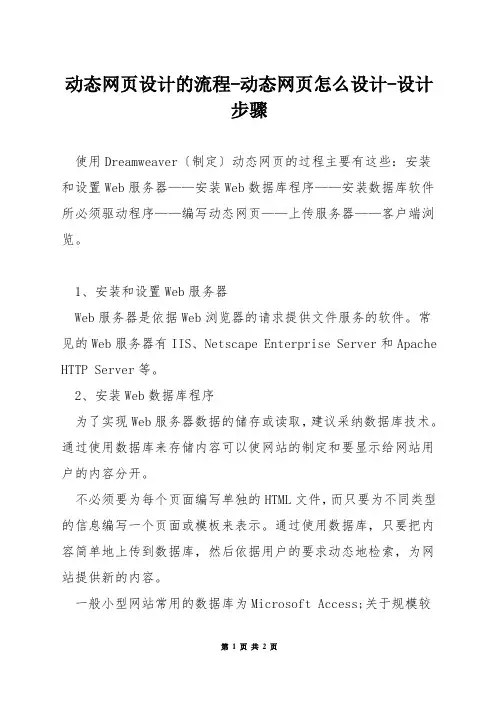 动态网页设计的流程-动态网页怎么设计-设计步骤

使用Dreamweaver〔制定〕动态网页的过程主要有这些：安装和设置Web服务器——安装Web数据库程序——安装数据库软件所必须驱动程序——编写动态网页——上传服务器——客户端浏览。

1、安装和设置Web服务器

Web服务器是依据Web浏览器的请求提供文件服务的软件。常见的Web服务器有IIS、Netscape Enterprise Server和Apache HTTP Server等。

2、安装Web数据库程序

为了实现Web服务器数据的储存或读取，建议采纳数据库技术。通过使用数据库来存储内容可以使网站的制定和要显示给网站用户的内容分开。

不必须要为每个页面编写单独的HTML文件，而只要为不同类型的信息编写一个页面或模板来表示。通过使用数据库，只要把内容简单地上传到数据库，然后依据用户的要求动态地检索，为网站提供新的内容。

一般小型网站常用的数据库为Microsoft Access;关于规模较

第 1 页 共 2 页